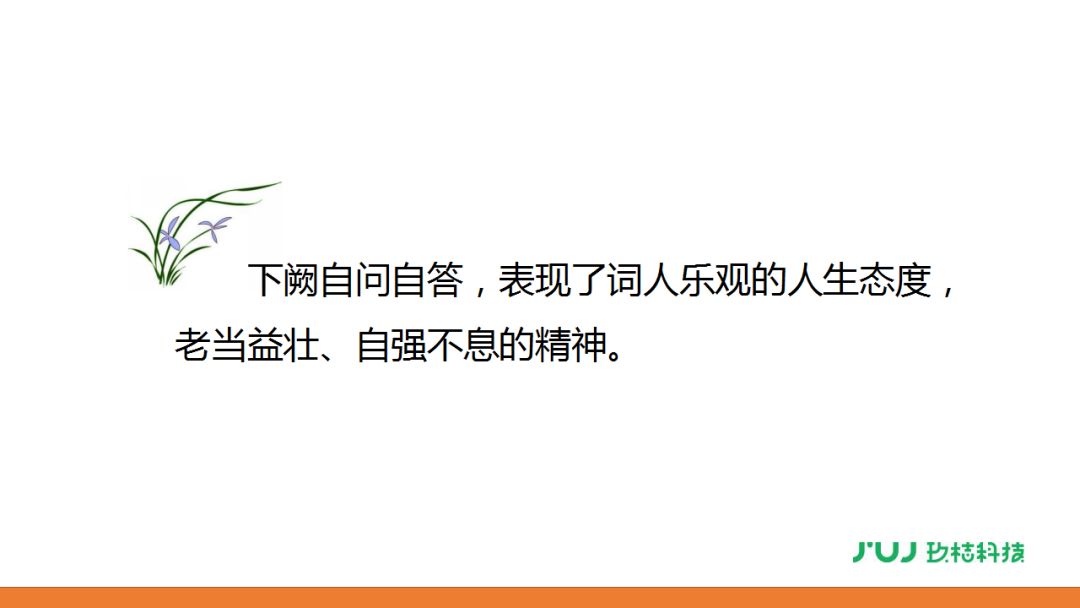 下阙自问自答，表现了词人乐观的人生态度，老当益壮、自强不息的精神。

JUJ 玖桔科技